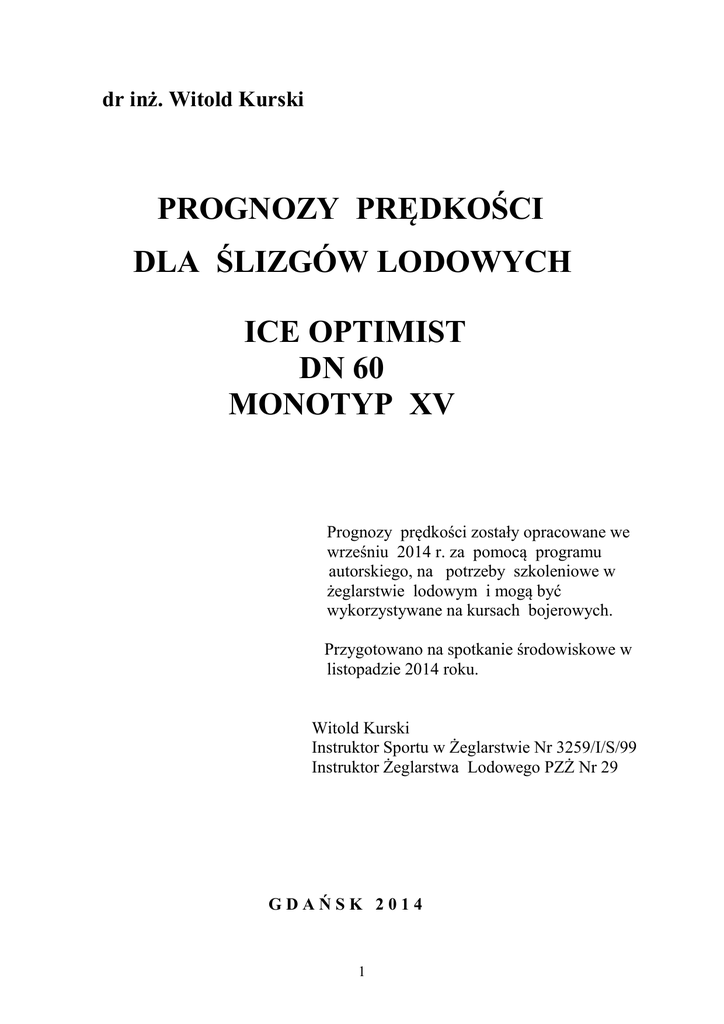 dr inż. Witold Kurski

PROGNOZY PRĘDKOŚCI

DLA ŚLIZGÓW LODOWYCH

ICE OPTIMIST
DN 60
MONOTYP XV

Prognozy prędkości zostały opracowane we wrześniu 2014 r. za pomocą programu autorskiego, na potrzeby szkoleniowe w żeglarstwie lodowym i mogą być wykorzystywane na kursach bojerowych.

Przygotowano na spotkanie środowiskowe w listopadzie 2014 roku.

Witold Kurski
Instruktor Sportu w Żeglarstwie Nr 3259/I/S/99
Instruktor Żeglarstwa Lodowego PZŻ Nr 29

GDAŃSK 2014

1